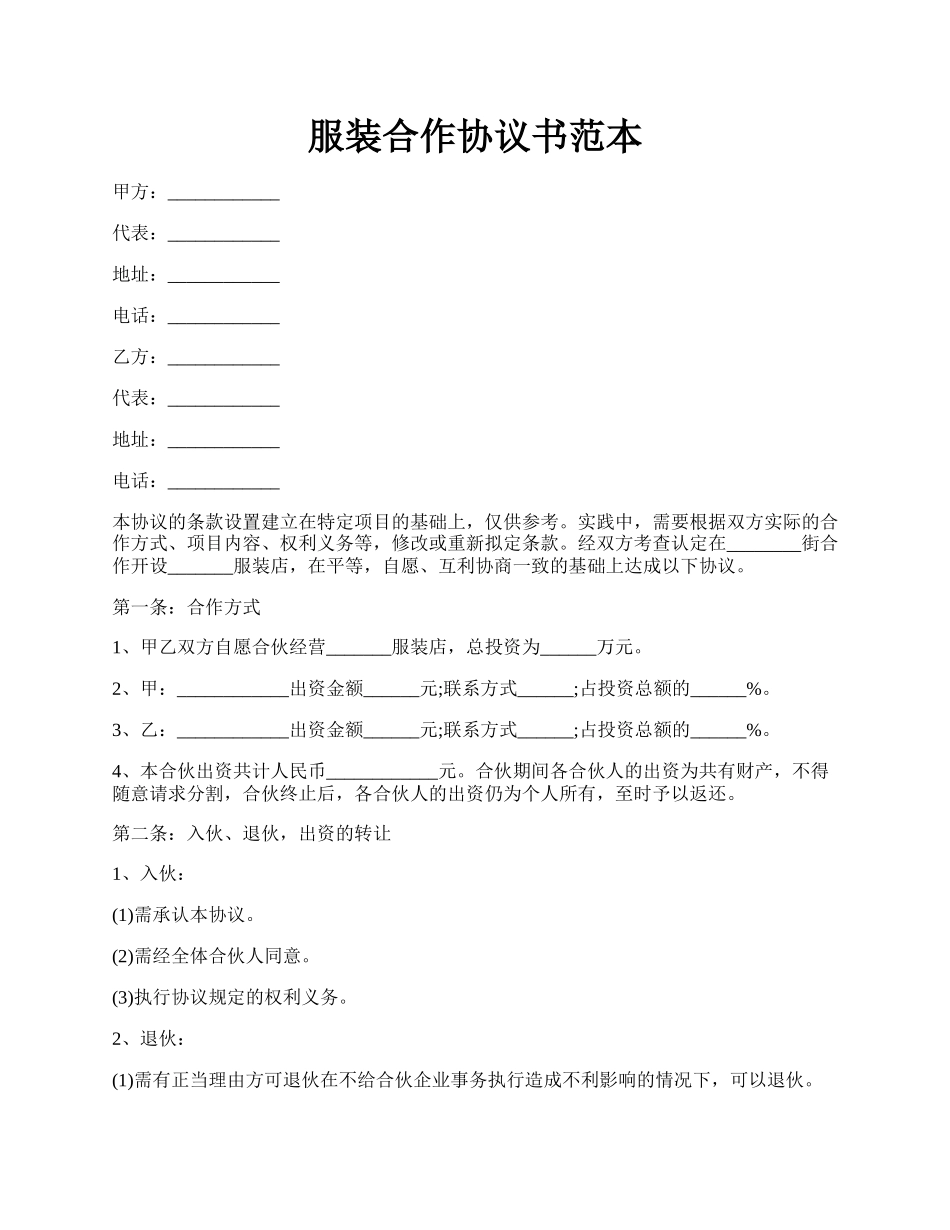 服装合作协议书范本

甲方：____________

代表：____________

地址：____________

电话：____________

乙方：____________

代表：____________

地址：____________

电话：____________

本协议的条款设置建立在特定项目的基础上，仅供参考。实践中，需要根据双方实际的合作方式、项目内容、权利义务等，修改或重新拟定条款。经双方考查认定在________街合作开设_______服装店，在平等，自愿、互利协商一致的基础上达成以下协议。

第一条：合作方式

1、甲乙双方自愿合伙经营_______服装店，总投资为______万元。

2、甲：____________出资金额______元;联系方式______;占投资总额的______%。

3、乙：____________出资金额______元;联系方式______;占投资总额的______%。

4、本合伙出资共计人民币____________元。合伙期间各合伙人的出资为共有财产，不得随意请求分割，合伙终止后，各合伙人的出资仍为个人所有，至时予以返还。

第二条：入伙、退伙，出资的转让

1、入伙：

(1)需承认本协议。

(2)需经全体合伙人同意。

(3)执行协议规定的权利义务。

2、退伙：

(1)需有正当理由方可退伙在不给合伙企业事务执行造成不利影响的情况下，可以退伙。